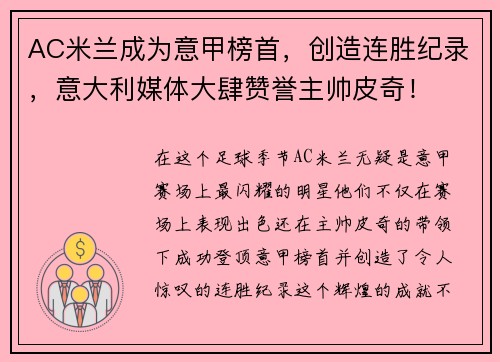 AC米兰成为意甲榜首，创造连胜纪录，意大利媒体大肆赞誉主帅皮奇！

$

在这个足球季节AC米兰无疑是意甲赛场上最闪耀的明星他们不仅在赛场上表现出色还在主帅皮奇的带领下成功登顶意甲榜首并创造了令人惊叹的连胜纪录这个辉煌的成就不